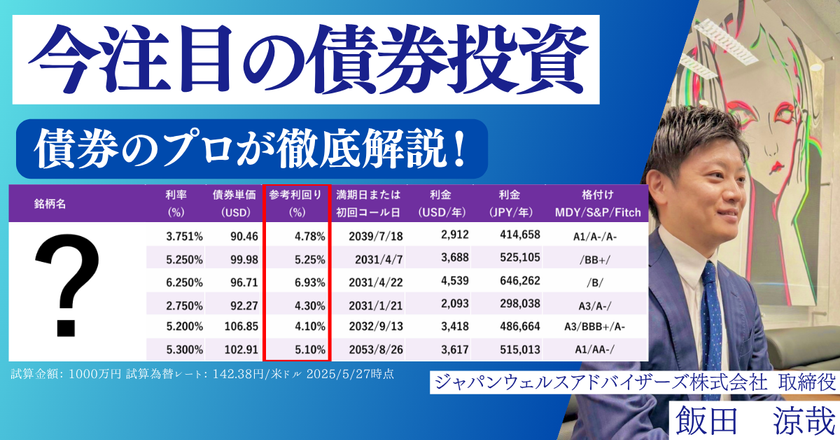 今注目の債券投資

債券のプロが徹底解説！

| 銘柄名 | 利率 (%) | 債券単価 (USD) | 参考利回り (%) | 満期日または 初回コール日 | 利金 (USD/年) | 利金 (JPY/年) | 格付け MDY/S&P/Fitch |
|---|---|---|---|---|---|---|---|
| ? | 3.751% | 90.46 | 4.78% | 2039/7/18 | 2,912 | 414,658 | A1/A-/A- |
| | 5.250% | 99.98 | 5.25% | 2031/4/7 | 3,688 | 525,105 | /BB+/ |
| | 6.250% | 96.71 | 6.93% | 2031/4/22 | 4,539 | 646,262 | /B/ |
| | 2.750% | 92.27 | 4.30% | 2031/1/21 | 2,093 | 298,038 | A3/A-/ |
| | 5.200% | 106.85 | 4.10% | 2032/9/13 | 3,418 | 486,664 | A3/BBB+/A- |
| | 5.300% | 102.91 | 5.10% | 2053/8/26 | 3,617 | 515,013 | A1/AA-/ |

試算金額: 1000万円 試算為替レート: 142.38円/米ドル 2025/5/27時点

ジャパンウェルスアドバイザーズ株式会社 取締役

飯田 涼哉